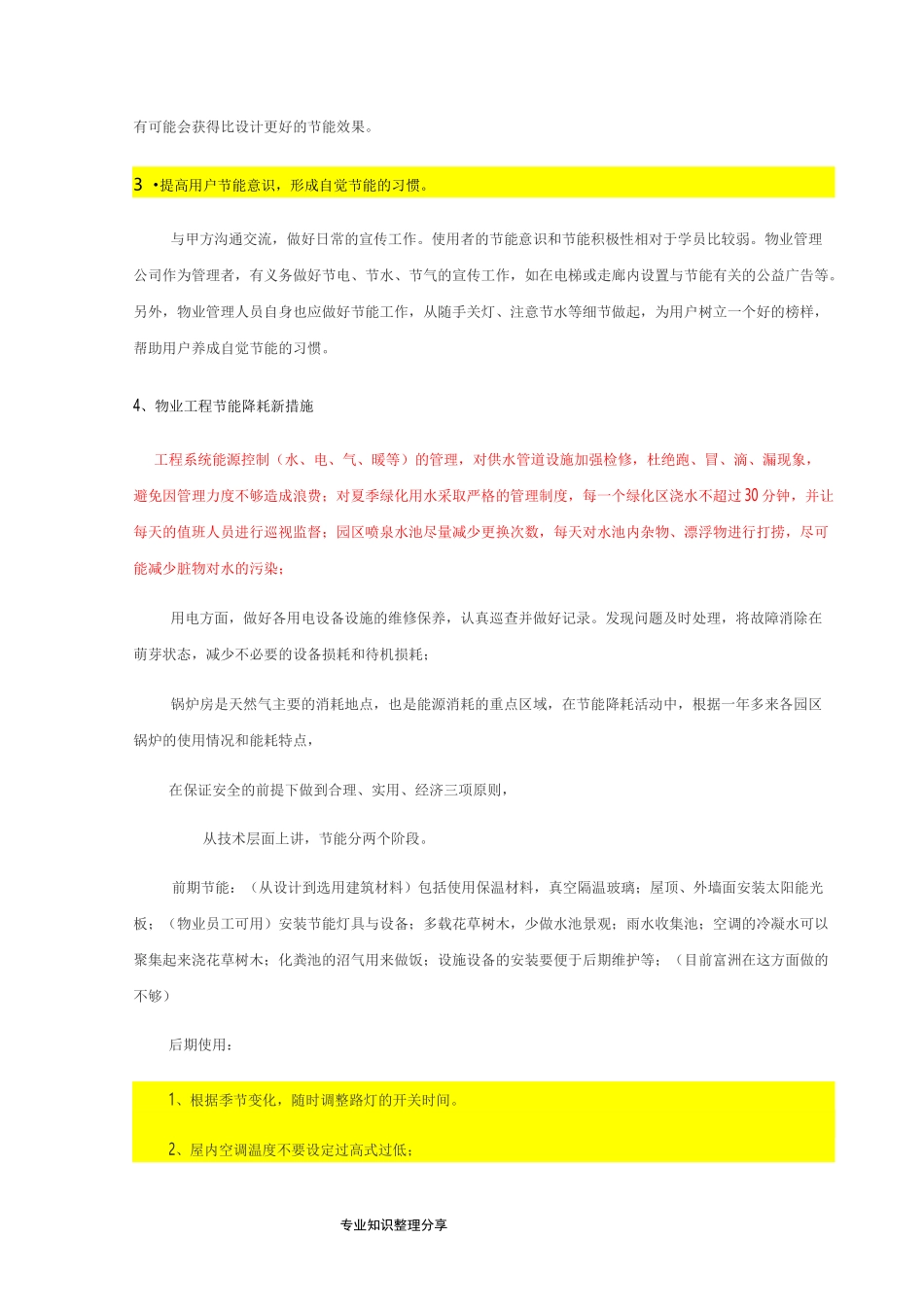 有可能会获得比设计更好的节能效果。

3 •提高用户节能意识，形成自觉节能的习惯。

与甲方沟通交流，做好日常的宣传工作。使用者的节能意识和节能积极性相对于学员比较弱。物业管理公司作为管理者，有义务做好节电、节水、节气的宣传工作，如在电梯或走廊内设置与节能有关的公益广告等。另外，物业管理人员自身也应做好节能工作，从随手关灯、注意节水等细节做起，为用户树立一个好的榜样，帮助用户养成自觉节能的习惯。

4、物业工程节能降耗新措施

工程系统能源控制（水、电、气、暖等）的管理，对供水管道设施加强检修，杜绝跑、冒、滴、漏现象，避免因管理力度不够造成浪费；对夏季绿化用水采取严格的管理制度，每一个绿化区浇水不超过30分钟，并让每天的值班人员进行巡视监督；园区喷泉水池尽量减少更换次数，每天对水池内杂物、漂浮物进行打捞，尽可能减少脏物对水的污染；

用电方面，做好各用电设备设施的维修保养，认真巡查并做好记录。发现问题及时处理，将故障消除在萌芽状态，减少不必要的设备损耗和待机损耗；

锅炉房是天然气主要的消耗地点，也是能源消耗的重点区域，在节能降耗活动中，根据一年多来各园区锅炉的使用情况和能耗特点，

在保证安全的前提下做到合理、实用、经济三项原则，

从技术层面上讲，节能分两个阶段。

前期节能：（从设计到选用建筑材料）包括使用保温材料，真空隔温玻璃；屋顶、外墙面安装太阳能光板；（物业员工可用）安装节能灯具与设备；多载花草树木，少做水池景观；雨水收集池；空调的冷凝水可以聚集起来浇花草树木；化粪池的沼气用来做饭；设施设备的安装要便于后期维护等；（目前富洲在这方面做的不够）

后期使用：

1、根据季节变化，随时调整路灯的开关时间。

2、屋内空调温度不要设定过高式过低；

专业知识整理分享